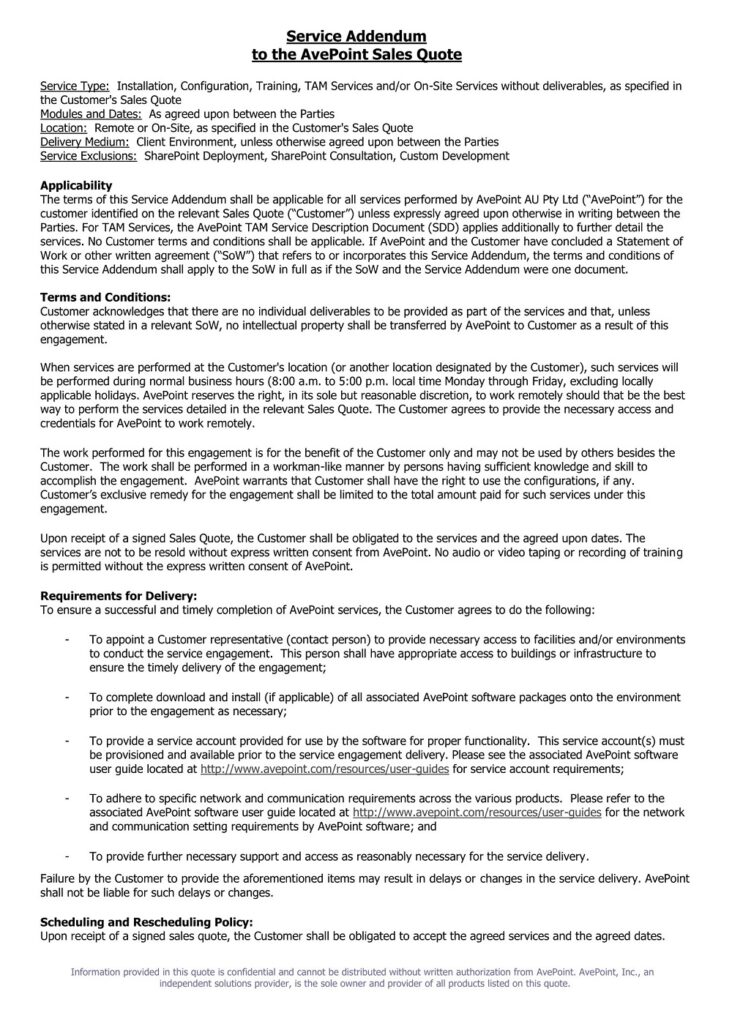 Service Addendum
to the AvePoint Sales Quote

Service Type: Installation, Configuration, Training, TAM Services and/or On-Site Services without deliverables, as specified in the Customer's Sales Quote
Modules and Dates: As agreed upon between the Parties
Location: Remote or On-Site, as specified in the Customer's Sales Quote
Delivery Medium: Client Environment, unless otherwise agreed upon between the Parties
Service Exclusions: SharePoint Deployment, SharePoint Consultation, Custom Development

Applicability
The terms of this Service Addendum shall be applicable for all services performed by AvePoint AU Pty Ltd ("AvePoint") for the customer identified on the relevant Sales Quote ("Customer") unless expressly agreed upon otherwise in writing between the Parties. For TAM Services, the AvePoint TAM Service Description Document (SDD) applies additionally to further detail the services. No Customer terms and conditions shall be applicable. If AvePoint and the Customer have concluded a Statement of Work or other written agreement ("SoW") that refers to or incorporates this Service Addendum, the terms and conditions of this Service Addendum shall apply to the SoW in full as if the SoW and the Service Addendum were one document.

Terms and Conditions:
Customer acknowledges that there are no individual deliverables to be provided as part of the services and that, unless otherwise stated in a relevant SoW, no intellectual property shall be transferred by AvePoint to Customer as a result of this engagement.

When services are performed at the Customer's location (or another location designated by the Customer), such services will be performed during normal business hours (8:00 a.m. to 5:00 p.m. local time Monday through Friday, excluding locally applicable holidays. AvePoint reserves the right, in its sole but reasonable discretion, to work remotely should that be the best way to perform the services detailed in the relevant Sales Quote. The Customer agrees to provide the necessary access and credentials for AvePoint to work remotely.

The work performed for this engagement is for the benefit of the Customer only and may not be used by others besides the Customer. The work shall be performed in a workman-like manner by persons having sufficient knowledge and skill to accomplish the engagement. AvePoint warrants that Customer shall have the right to use the configurations, if any. Customer's exclusive remedy for the engagement shall be limited to the total amount paid for such services under this engagement.

Upon receipt of a signed Sales Quote, the Customer shall be obligated to the services and the agreed upon dates. The services are not to be resold without express written consent from AvePoint. No audio or video taping or recording of training is permitted without the express written consent of AvePoint.

Requirements for Delivery:
To ensure a successful and timely completion of AvePoint services, the Customer agrees to do the following:

- To appoint a Customer representative (contact person) to provide necessary access to facilities and/or environments to conduct the service engagement. This person shall have appropriate access to buildings or infrastructure to ensure the timely delivery of the engagement;

- To complete download and install (if applicable) of all associated AvePoint software packages onto the environment prior to the engagement as necessary;

- To provide a service account provided for use by the software for proper functionality. This service account(s) must be provisioned and available prior to the service engagement delivery. Please see the associated AvePoint software user guide located at http://www.avepoint.com/resources/user-guides for service account requirements;

- To adhere to specific network and communication requirements across the various products. Please refer to the associated AvePoint software user guide located at http://www.avepoint.com/resources/user-guides for the network and communication setting requirements by AvePoint software; and

- To provide further necessary support and access as reasonably necessary for the service delivery.

Failure by the Customer to provide the aforementioned items may result in delays or changes in the service delivery. AvePoint shall not be liable for such delays or changes.

Scheduling and Rescheduling Policy:
Upon receipt of a signed sales quote, the Customer shall be obligated to accept the agreed services and the agreed dates.

Information provided in this quote is confidential and cannot be distributed without written authorization from AvePoint. AvePoint, Inc., an independent solutions provider, is the sole owner and provider of all products listed on this quote.